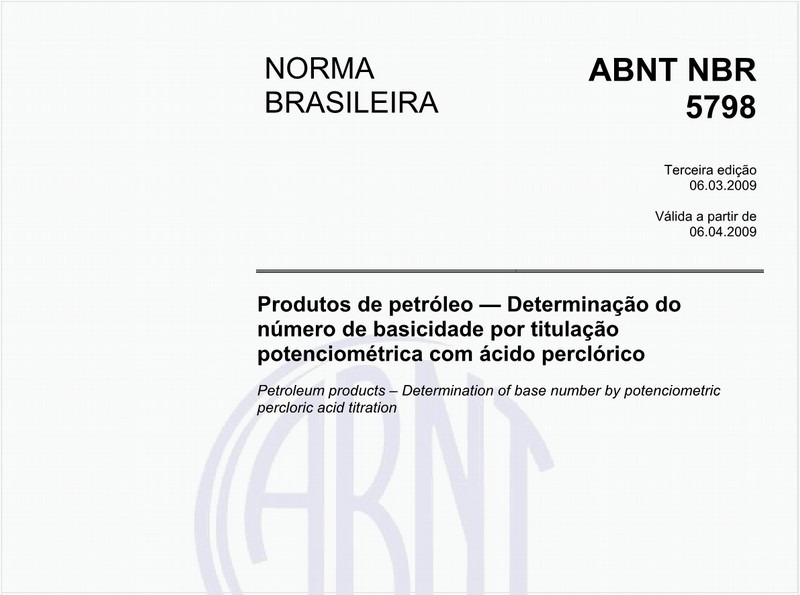 NORMA BRASILEIRA

ABNT NBR 5798

Terceira edição
06.03.2009

Válida a partir de
06.04.2009

Produtos de petróleo — Determinação do número de basicidade por titulação potenciométrica com ácido perclórico

Petroleum products – Determination of base number by potenciometric percloric acid titration

ABNT